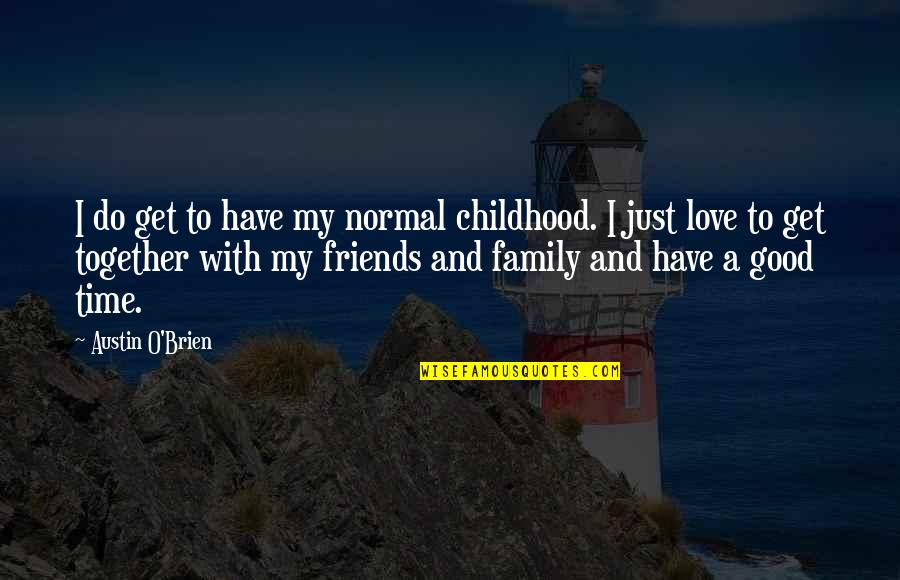 I do get to have my normal childhood. I just love to get together with my friends and family and have a good time.

~ Austin O'Brien

WISEFAMOUSQUOTES.COM